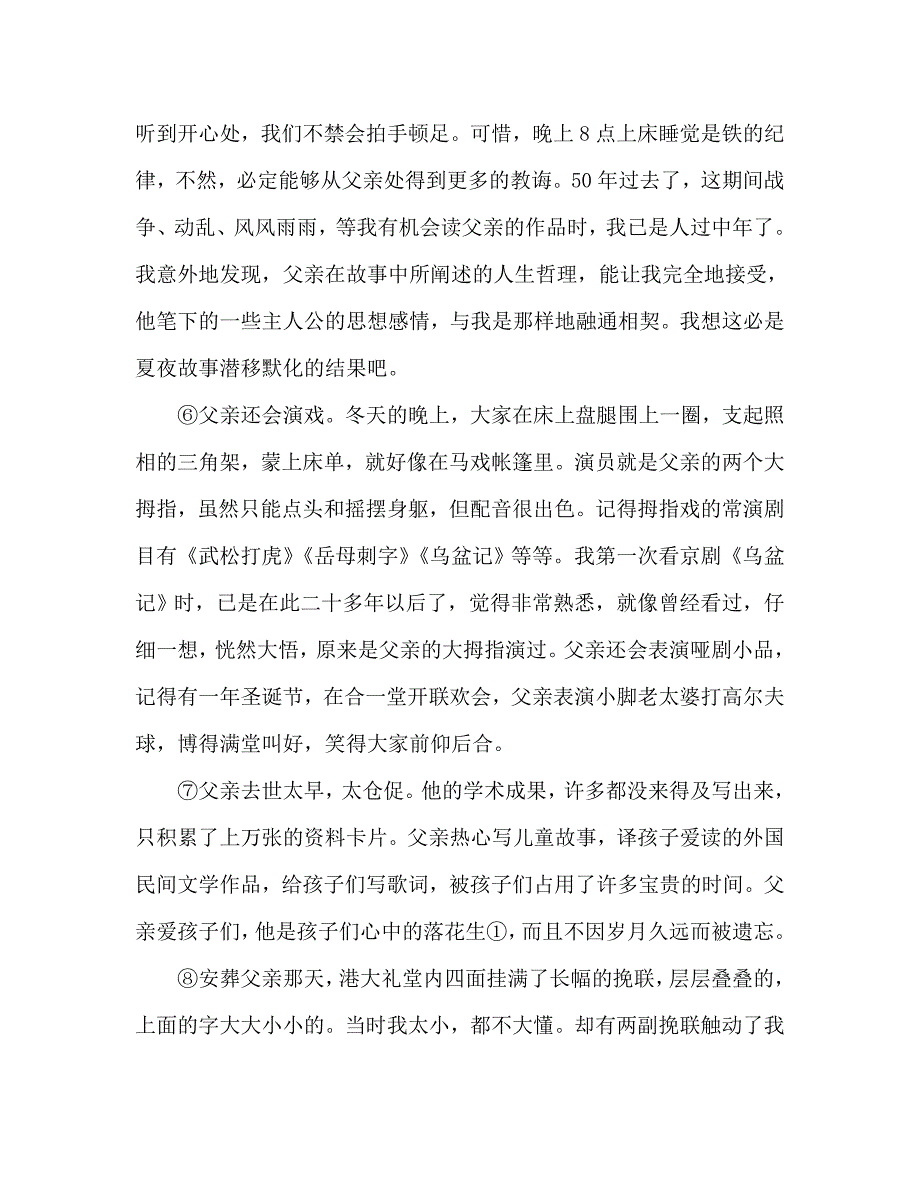 听到开心处，我们不禁会拍手顿足。可惜，晚上 8 点上床睡觉是铁的纪律，不然，必定能够从父亲处得到更多的教诲。50 年过去了，这期间战争、动乱、风风雨雨，等我有机会读父亲的作品时，我已是人过中年了。我意外地发现，父亲在故事中所阐述的人生哲理，能让我完全地接受，他笔下的一些主人公的思想感情，与我是那样地融通相契。我想这必是夏夜故事潜移默化的结果吧。

⑥父亲还会演戏。冬天的晚上，大家在床上盘腿围上一圈，支起照相的三角架，蒙上床单，就好像在马戏帐篷里。演员就是父亲的两个大拇指，虽然只能点头和摇摆身躯，但配音很出色。记得拇指戏的常演剧目有《武松打虎》《岳母刺字》《乌盆记》等等。我第一次看京剧《乌盆记》时，已是在此二十多年以后了，觉得非常熟悉，就像曾经看过，仔细一想，恍然大悟，原来是父亲的大拇指演过。父亲还会表演哑剧小品，记得有一年圣诞节，在合一堂开联欢会，父亲表演小脚老太婆打高尔夫球，博得满堂叫好，笑得大家前仰后合。

⑦父亲去世太早，太仓促。他的学术成果，许多都没来得及写出来，只积累了上万张的资料卡片。父亲热心写儿童故事，译孩子爱读的外国民间文学作品，给孩子们写歌词，被孩子们占用了许多宝贵的时间。父亲爱孩子们，他是孩子们心中的落花生①，而且不因岁月久远而被遗忘。

⑧安葬父亲那天，港大礼堂内四面挂满了长幅的挽联，层层叠叠的，上面的字大大小小的。当时我太小，都不大懂。却有两副挽联触动了我